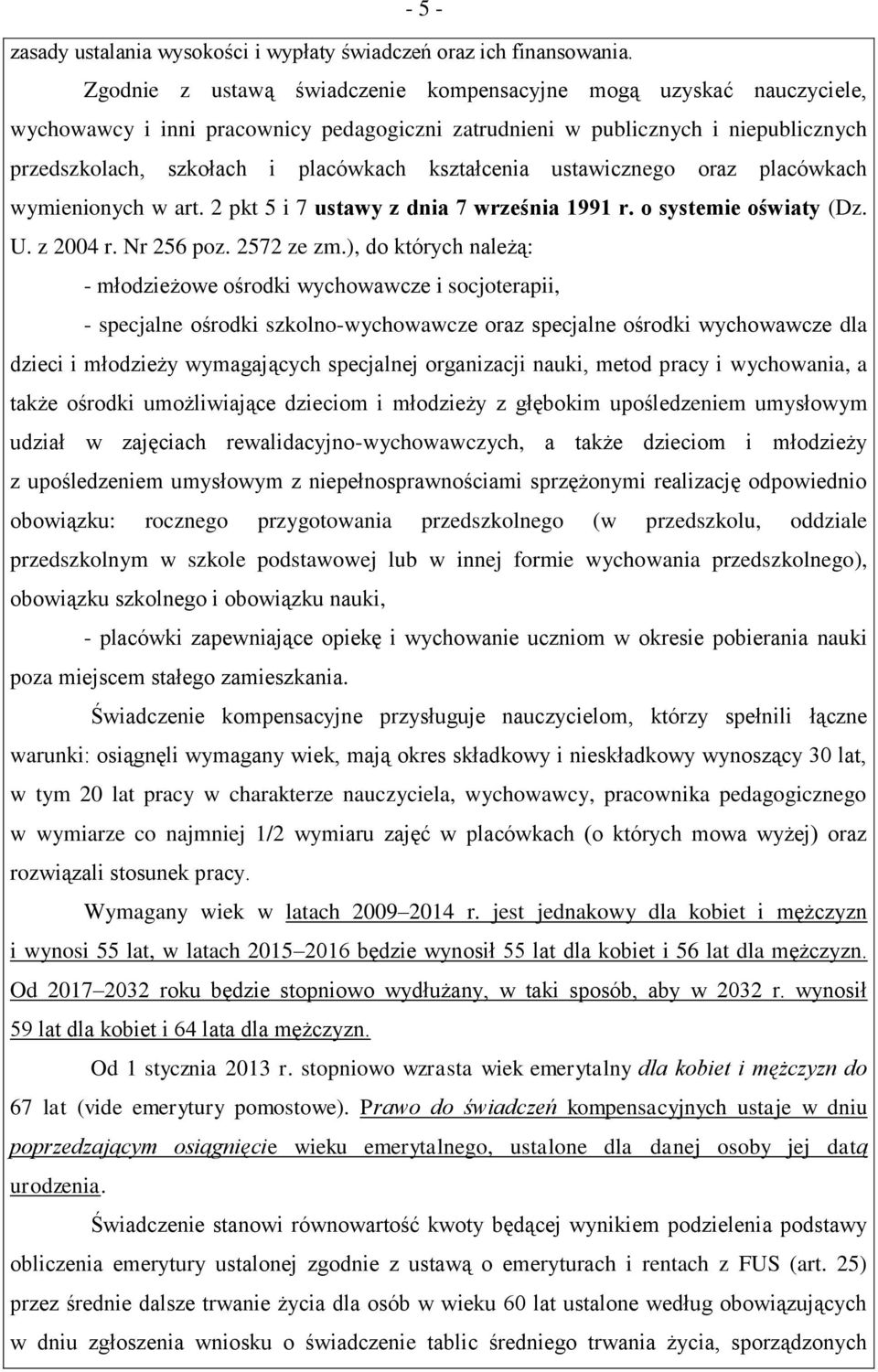 - 5 -

zasady ustalania wysokości i wypłaty świadczeń oraz ich finansowania.

Zgodnie z ustawą świadczenie kompensacyjne mogą uzyskać nauczyciele, wychowawcy i inni pracownicy pedagogiczni zatrudnieni w publicznych i niepublicznych przedszkolach, szkołach i placówkach kształcenia ustawicznego oraz placówkach wymienionych w art. 2 pkt 5 i 7 ustawy z dnia 7 września 1991 r. o systemie oświaty (Dz. U. z 2004 r. Nr 256 poz. 2572 ze zm.), do których należą:

- młodzieżowe ośrodki wychowawcze i socjoterapii,

- specjalne ośrodki szkolno-wychowawcze oraz specjalne ośrodki wychowawcze dla dzieci i młodzieży wymagających specjalnej organizacji nauki, metod pracy i wychowania, a także ośrodki umożliwiające dzieciom i młodzieży z głębokim upośledzeniem umysłowym udział w zajęciach rewalidacyjno-wychowawczych, a także dzieciom i młodzieży z upośledzeniem umysłowym z niepełnosprawnościami sprzężonymi realizację odpowiednio obowiązku: rocznego przygotowania przedszkolnego (w przedszkolu, oddziale przedszkolnym w szkole podstawowej lub w innej formie wychowania przedszkolnego), obowiązku szkolnego i obowiązku nauki,

- placówki zapewniające opiekę i wychowanie uczniom w okresie pobierania nauki poza miejscem stałego zamieszkania.

Świadczenie kompensacyjne przysługuje nauczycielom, którzy spełnili łączne warunki: osiągnęli wymagany wiek, mają okres składkowy i nieskładkowy wynoszący 30 lat, w tym 20 lat pracy w charakterze nauczyciela, wychowawcy, pracownika pedagogicznego w wymiarze co najmniej 1/2 wymiaru zajęć w placówkach (o których mowa wyżej) oraz rozwiązali stosunek pracy.

Wymagany wiek w latach 2009–2014 r. jest jednakowy dla kobiet i mężczyzn i wynosi 55 lat, w latach 2015–2016 będzie wynosił 55 lat dla kobiet i 56 lat dla mężczyzn. Od 2017–2032 roku będzie stopniowo wydłużany, w taki sposób, aby w 2032 r. wynosił 59 lat dla kobiet i 64 lata dla mężczyzn.

Od 1 stycznia 2013 r. stopniowo wzrasta wiek emerytalny dla kobiet i mężczyzn do 67 lat (vide emerytury pomostowe). Prawo do świadczeń kompensacyjnych ustaje w dniu poprzedzającym osiągnięcie wieku emerytalnego, ustalone dla danej osoby jej datą urodzenia.

Świadczenie stanowi równowartość kwoty będącej wynikiem podzielenia podstawy obliczenia emerytury ustalonej zgodnie z ustawą o emeryturach i rentach z FUS (art. 25) przez średnie dalsze trwanie życia dla osób w wieku 60 lat ustalone według obowiązujących w dniu zgłoszenia wniosku o świadczenie tablic średniego trwania życia, sporządzonych